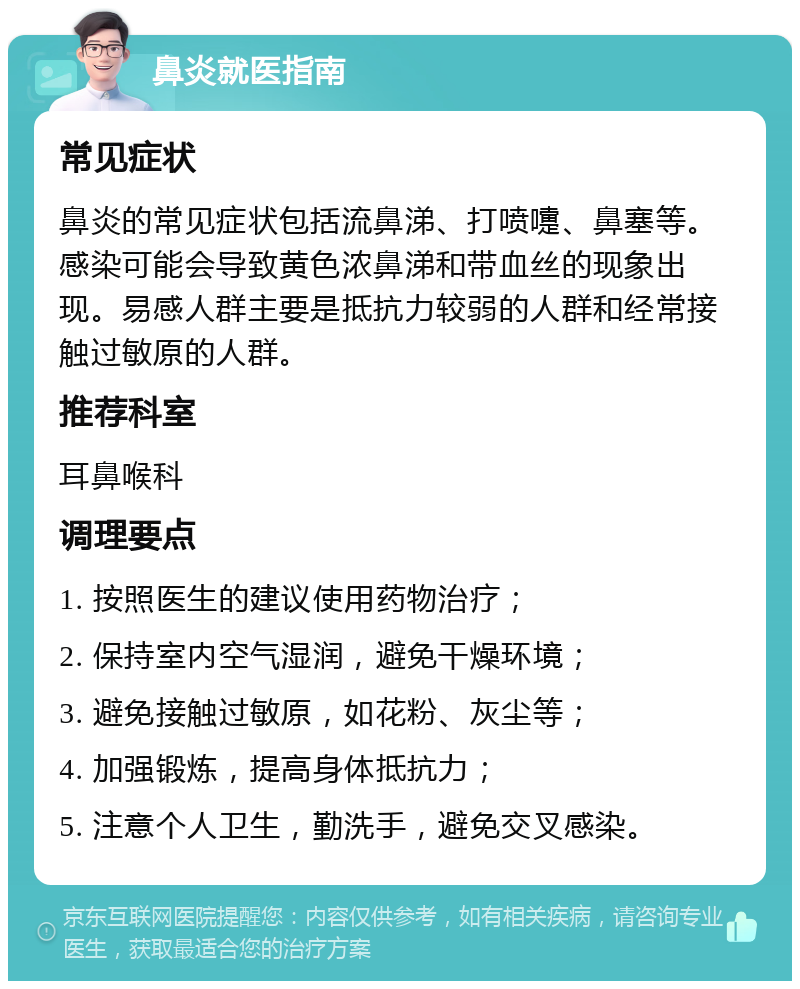 鼻炎就医指南

常见症状

鼻炎的常见症状包括流鼻涕、打喷嚏、鼻塞等。感染可能会导致黄色浓鼻涕和带血丝的现象出现。易感人群主要是抵抗力较弱的人群和经常接触过敏原的人群。

推荐科室

耳鼻喉科

调理要点

1. 按照医生的建议使用药物治疗；

2. 保持室内空气湿润，避免干燥环境；

3. 避免接触过敏原，如花粉、灰尘等；

4. 加强锻炼，提高身体抵抗力；

5. 注意个人卫生，勤洗手，避免交叉感染。

京东互联网医院提醒您：内容仅供参考，如有相关疾病，请咨询专业医生，获取最适合您的治疗方案